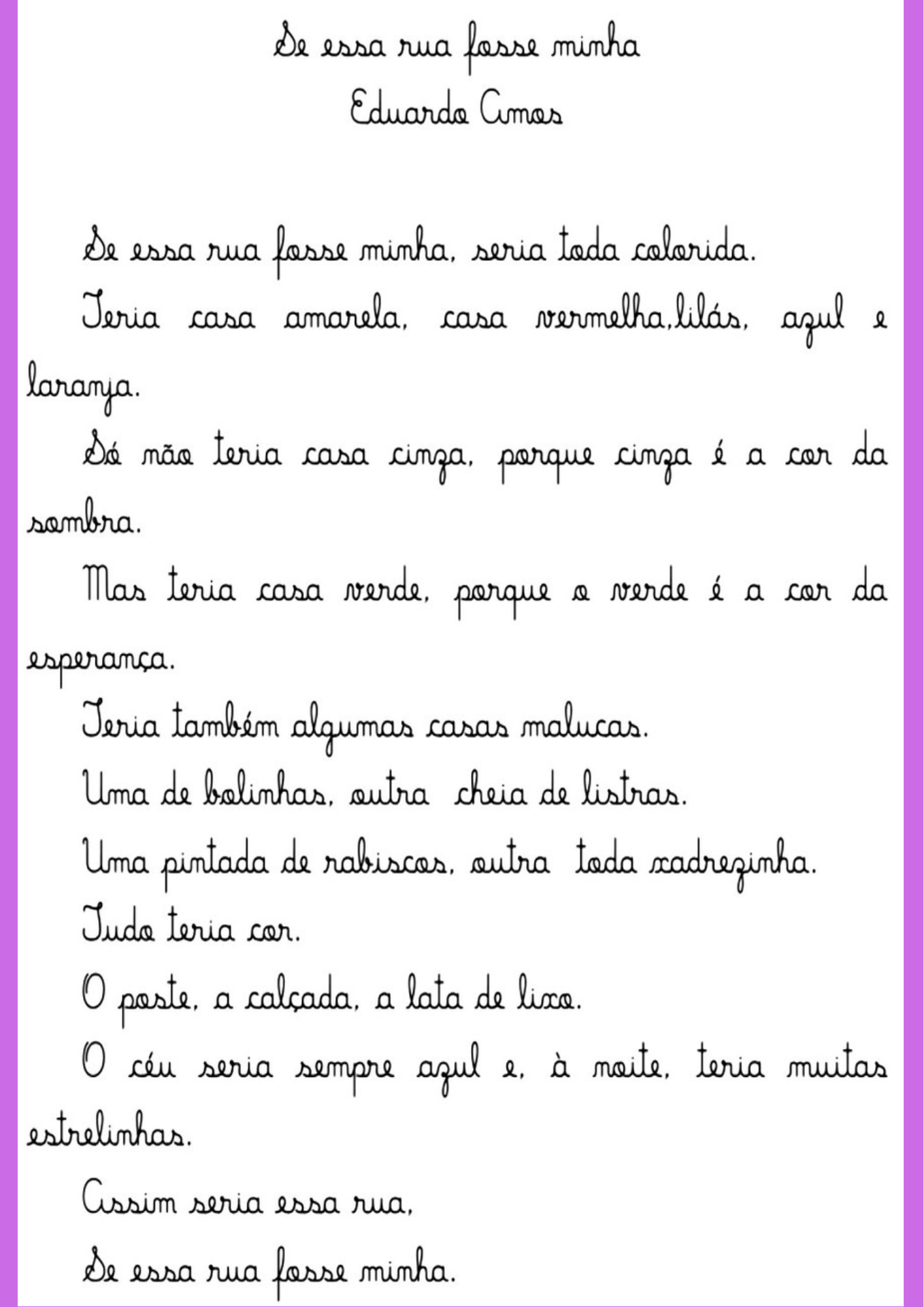 Se essa rua fosse minha
Eduardo Amos

Se essa rua fosse minha, seria toda colorida.

Teria casa amarela, casa vermelha,lilás, azul e laranja.

Só não teria casa cinza, porque cinza é a cor da sombra.

Mas teria casa verde, porque o verde é a cor da esperança.

Teria também algumas casas malucas.

Uma de bolinhas, outra cheia de listras.

Uma pintada de rabiscos, outra toda xadrezinha.

Tudo teria cor.

O poste, a calçada, a lata de lixo.

O céu seria sempre azul e, à noite, teria muitas estrelinhas.

Assim seria essa rua,

Se essa rua fosse minha.